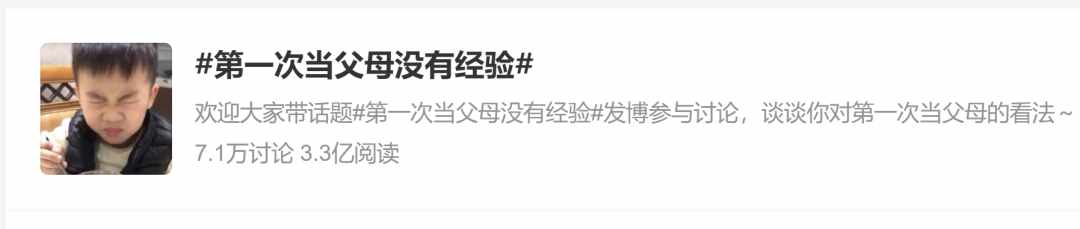 #第一次当父母没有经验#

欢迎大家带话题#第一次当父母没有经验#发博参与讨论，谈谈你对第一次当父母的看法~

7.1万讨论 3.3亿阅读